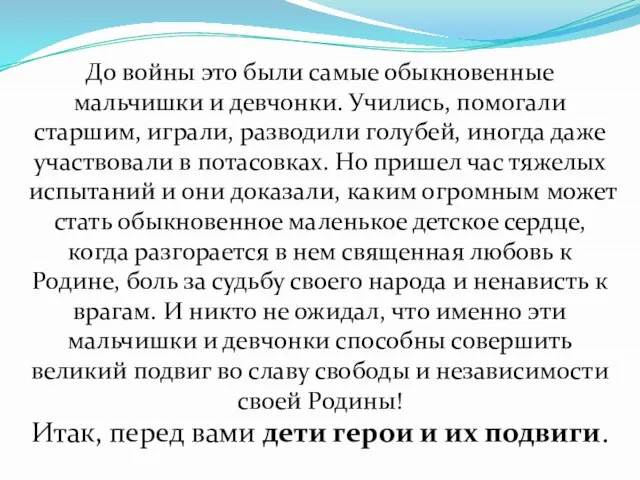 До войны это были самые обыкновенные мальчишки и девчонки. Учились, помогали старшим, играли, разводили голубей, иногда даже участвовали в потасовках. Но пришел час тяжелых испытаний и они доказали, каким огромным может стать обыкновенное маленькое детское сердце, когда разгорается в нем священная любовь к Родине, боль за судьбу своего народа и ненависть к врагам. И никто не ожидал, что именно эти мальчишки и девчонки способны совершить великий подвиг во славу свободы и независимости своей Родины!

Итак, перед вами дети герои и их подвиги.